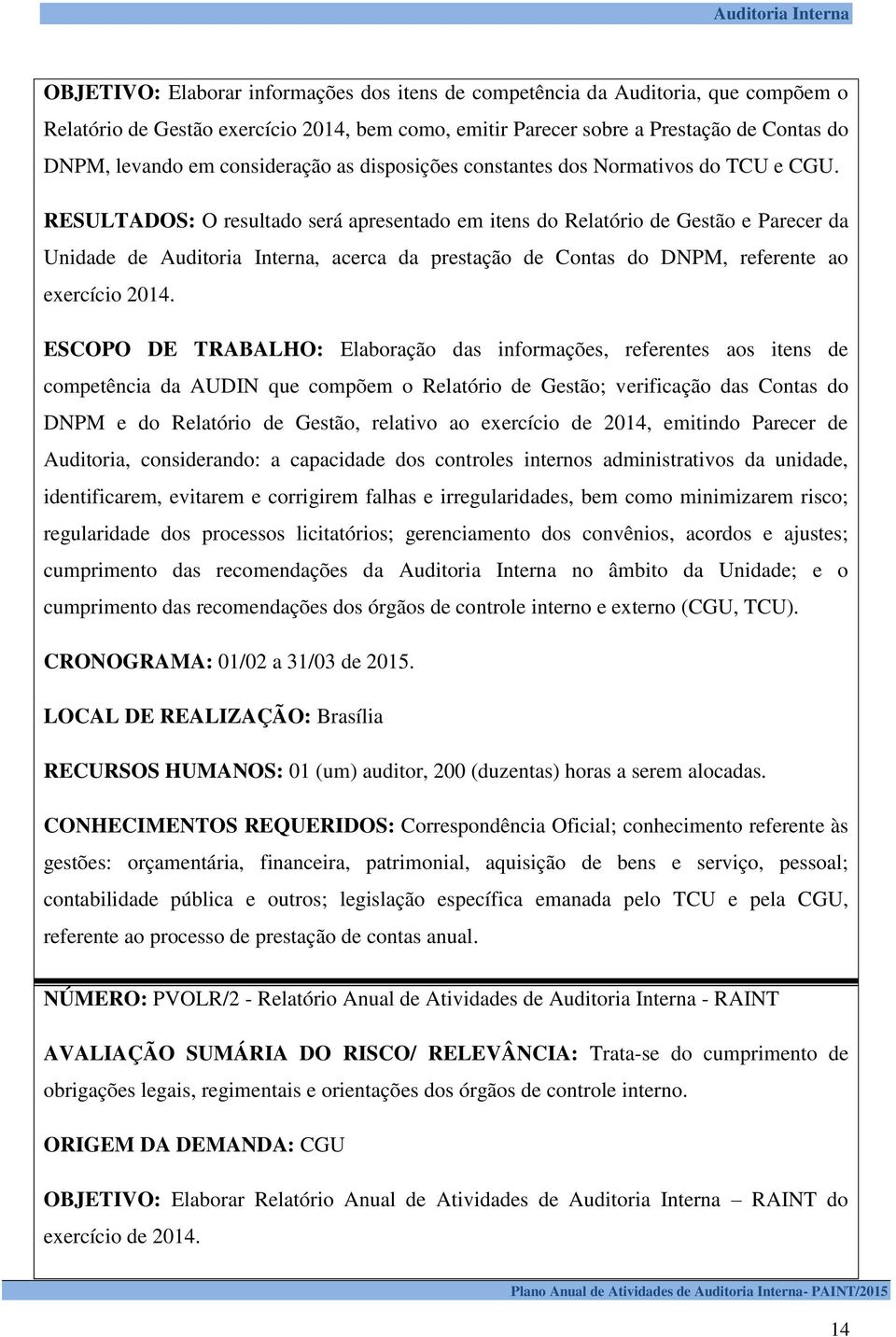 Auditoria Interna

OBJETIVO: Elaborar informações dos itens de competência da Auditoria, que compõem o Relatório de Gestão exercício 2014, bem como, emitir Parecer sobre a Prestação de Contas do DNPM, levando em consideração as disposições constantes dos Normativos do TCU e CGU.

RESULTADOS: O resultado será apresentado em itens do Relatório de Gestão e Parecer da Unidade de Auditoria Interna, acerca da prestação de Contas do DNPM, referente ao exercício 2014.

ESCOPO DE TRABALHO: Elaboração das informações, referentes aos itens de competência da AUDIN que compõem o Relatório de Gestão; verificação das Contas do DNPM e do Relatório de Gestão, relativo ao exercício de 2014, emitindo Parecer de Auditoria, considerando: a capacidade dos controles internos administrativos da unidade, identificarem, evitarem e corrigirem falhas e irregularidades, bem como minimizarem risco; regularidade dos processos licitatórios; gerenciamento dos convênios, acordos e ajustes; cumprimento das recomendações da Auditoria Interna no âmbito da Unidade; e o cumprimento das recomendações dos órgãos de controle interno e externo (CGU, TCU).

CRONOGRAMA: 01/02 a 31/03 de 2015.

LOCAL DE REALIZAÇÃO: Brasília

RECURSOS HUMANOS: 01 (um) auditor, 200 (duzentas) horas a serem alocadas.

CONHECIMENTOS REQUERIDOS: Correspondência Oficial; conhecimento referente às gestões: orçamentária, financeira, patrimonial, aquisição de bens e serviço, pessoal; contabilidade pública e outros; legislação específica emanada pelo TCU e pela CGU, referente ao processo de prestação de contas anual.

NÚMERO: PVOLR/2 - Relatório Anual de Atividades de Auditoria Interna - RAINT

AVALIAÇÃO SUMÁRIA DO RISCO/ RELEVÂNCIA: Trata-se do cumprimento de obrigações legais, regimentais e orientações dos órgãos de controle interno.

ORIGEM DA DEMANDA: CGU

OBJETIVO: Elaborar Relatório Anual de Atividades de Auditoria Interna – RAINT do exercício de 2014.

Plano Anual de Atividades de Auditoria Interna- PAINT/2015

14